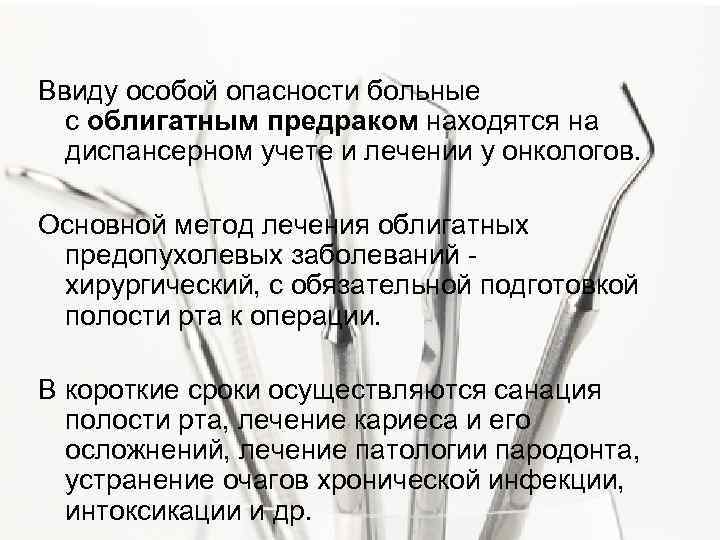 Ввиду особой опасности больные с облигатным предраком находятся на диспансерном учете и лечении у онкологов.

Основной метод лечения облигатных предопухолевых заболеваний - хирургический, с обязательной подготовкой полости рта к операции.

В короткие сроки осуществляются санация полости рта, лечение кариеса и его осложнений, лечение патологии пародонта, устранение очагов хронической инфекции, интоксикации и др.